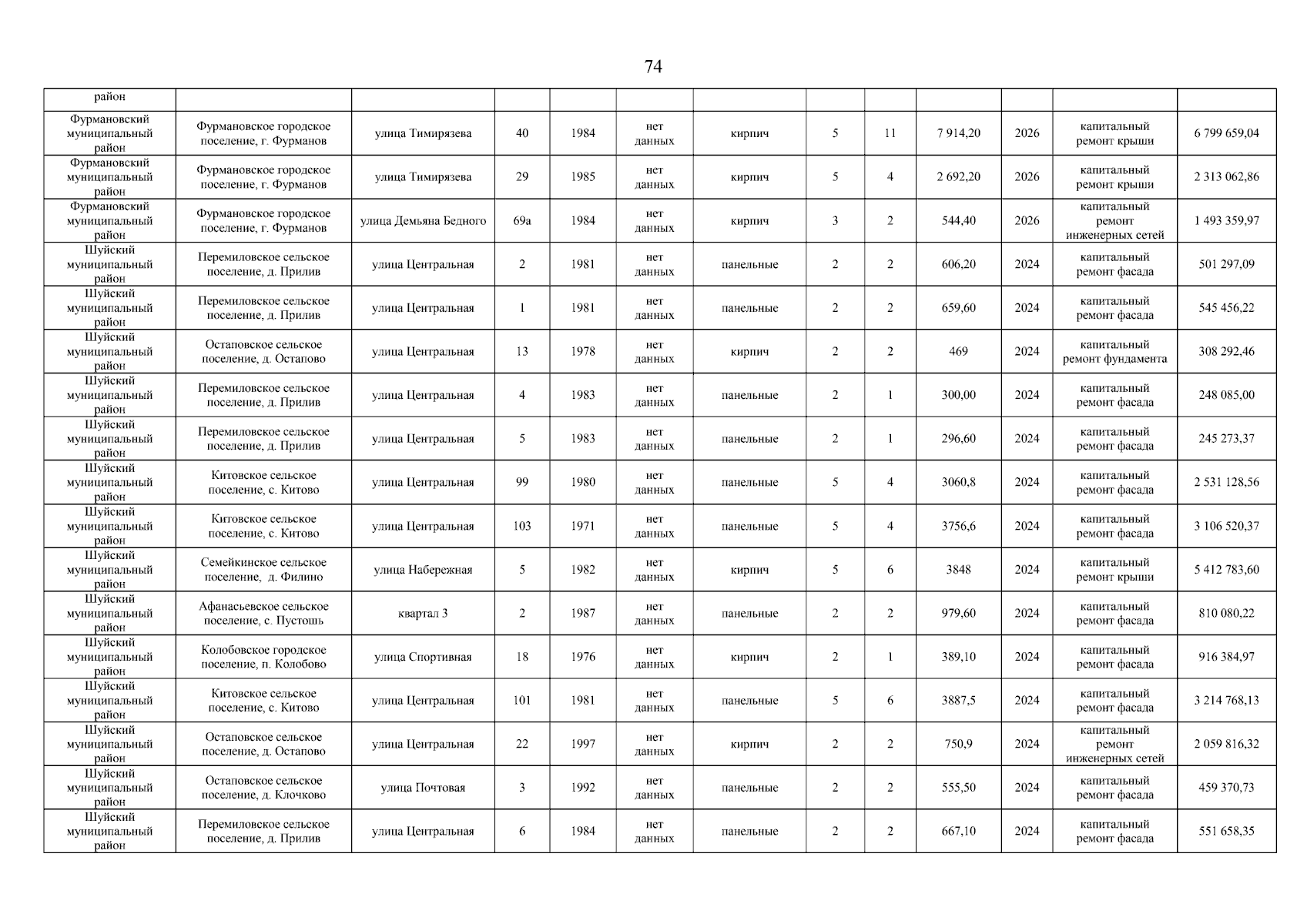 74

| район | | | | | | | | | | | | |
|---|---|---|---|---|---|---|---|---|---|---|---|---|
| Фурмановский муниципальный район | Фурмановское городское поселение, г. Фурманов | улица Тимирязева | 40 | 1984 | нет данных | кирпич | 5 | 11 | 7 914,20 | 2026 | капитальный ремонт крыши | 6 799 659,04 |
| Фурмановский муниципальный район | Фурмановское городское поселение, г. Фурманов | улица Тимирязева | 29 | 1985 | нет данных | кирпич | 5 | 4 | 2 692,20 | 2026 | капитальный ремонт крыши | 2 313 062,86 |
| Фурмановский муниципальный район | Фурмановское городское поселение, г. Фурманов | улица Демьяна Бедного | 69а | 1984 | нет данных | кирпич | 3 | 2 | 544,40 | 2026 | капитальный ремонт инженерных сетей | 1 493 359,97 |
| Шуйский муниципальный район | Перемиловское сельское поселение, д. Прилив | улица Центральная | 2 | 1981 | нет данных | панельные | 2 | 2 | 606,20 | 2024 | капитальный ремонт фасада | 501 297,09 |
| Шуйский муниципальный район | Перемиловское сельское поселение, д. Прилив | улица Центральная | 1 | 1981 | нет данных | панельные | 2 | 2 | 659,60 | 2024 | капитальный ремонт фасада | 545 456,22 |
| Шуйский муниципальный район | Остаповское сельское поселение, д. Остапово | улица Центральная | 13 | 1978 | нет данных | кирпич | 2 | 2 | 469 | 2024 | капитальный ремонт фундамента | 308 292,46 |
| Шуйский муниципальный район | Перемиловское сельское поселение, д. Прилив | улица Центральная | 4 | 1983 | нет данных | панельные | 2 | 1 | 300,00 | 2024 | капитальный ремонт фасада | 248 085,00 |
| Шуйский муниципальный район | Перемиловское сельское поселение, д. Прилив | улица Центральная | 5 | 1983 | нет данных | панельные | 2 | 1 | 296,60 | 2024 | капитальный ремонт фасада | 245 273,37 |
| Шуйский муниципальный район | Китовское сельское поселение, с. Китово | улица Центральная | 99 | 1980 | нет данных | панельные | 5 | 4 | 3060,8 | 2024 | капитальный ремонт фасада | 2 531 128,56 |
| Шуйский муниципальный район | Китовское сельское поселение, с. Китово | улица Центральная | 103 | 1971 | нет данных | панельные | 5 | 4 | 3756,6 | 2024 | капитальный ремонт фасада | 3 106 520,37 |
| Шуйский муниципальный район | Семейкинское сельское поселение, д. Филино | улица Набережная | 5 | 1982 | нет данных | кирпич | 5 | 6 | 3848 | 2024 | капитальный ремонт крыши | 5 412 783,60 |
| Шуйский муниципальный район | Афанасьевское сельское поселение, с. Пустошь | квартал 3 | 2 | 1987 | нет данных | панельные | 2 | 2 | 979,60 | 2024 | капитальный ремонт фасада | 810 080,22 |
| Шуйский муниципальный район | Колобовское городское поселение, п. Колобово | улица Спортивная | 18 | 1976 | нет данных | кирпич | 2 | 1 | 389,10 | 2024 | капитальный ремонт фасада | 916 384,97 |
| Шуйский муниципальный район | Китовское сельское поселение, с. Китово | улица Центральная | 101 | 1981 | нет данных | панельные | 5 | 6 | 3887,5 | 2024 | капитальный ремонт фасада | 3 214 768,13 |
| Шуйский муниципальный район | Остаповское сельское поселение, д. Остапово | улица Центральная | 22 | 1997 | нет данных | кирпич | 2 | 2 | 750,9 | 2024 | капитальный ремонт инженерных сетей | 2 059 816,32 |
| Шуйский муниципальный район | Остаповское сельское поселение, д. Клочково | улица Почтовая | 3 | 1992 | нет данных | панельные | 2 | 2 | 555,50 | 2024 | капитальный ремонт фасада | 459 370,73 |
| Шуйский муниципальный район | Перемиловское сельское поселение, д. Прилив | улица Центральная | 6 | 1984 | нет данных | панельные | 2 | 2 | 667,10 | 2024 | капитальный ремонт фасада | 551 658,35 |